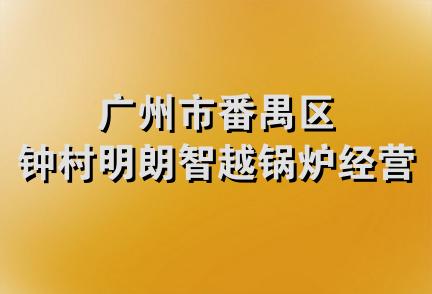 广州市番禺区
钟村明朗智越锅炉经营